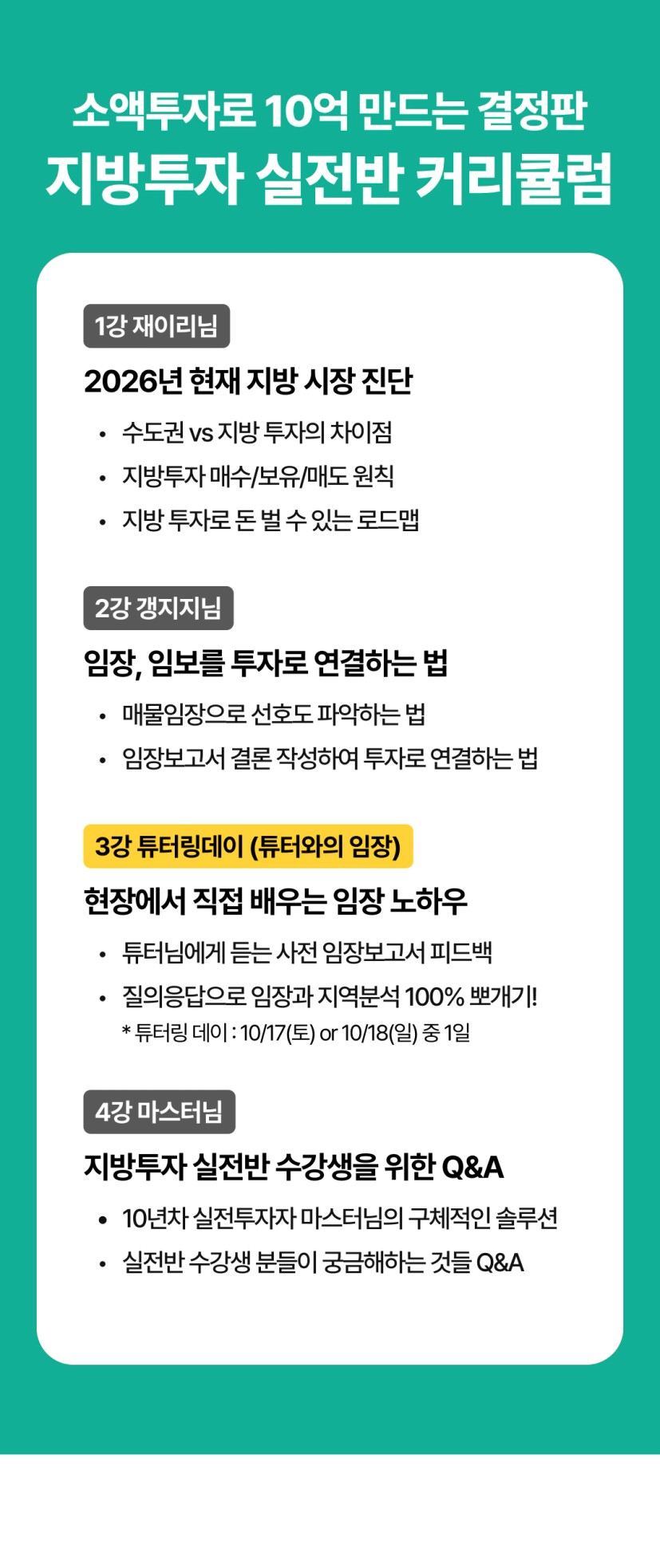 소액투자로 10억 만드는 결정판
지방투자 실전반 커리큘럼

1강 재이리님

2026년 현재 지방 시장 진단

• 수도권 vs 지방 투자의 차이점
• 지방투자 매수/보유/매도 원칙
• 지방 투자로 돈 벌 수 있는 로드맵

2강 갱지지님

임장, 임보를 투자로 연결하는 법

• 매물임장으로 선호도 파악하는 법
• 임장보고서 결론 작성하여 투자로 연결하는 법

3강 튜터링데이 (튜터와의 임장)

현장에서 직접 배우는 임장 노하우

• 튜터님에게 듣는 사전 임장보고서 피드백
• 질의응답으로 임장과 지역분석 100% 뽀개기!
* 튜터링 데이 : 10/17(토) or 10/18(일) 중 1일

4강 마스터님

지방투자 실전반 수강생을 위한 Q&A

• 10년차 실전투자자 마스터님의 구체적인 솔루션
• 실전반 수강생 분들이 궁금해하는 것들 Q&A